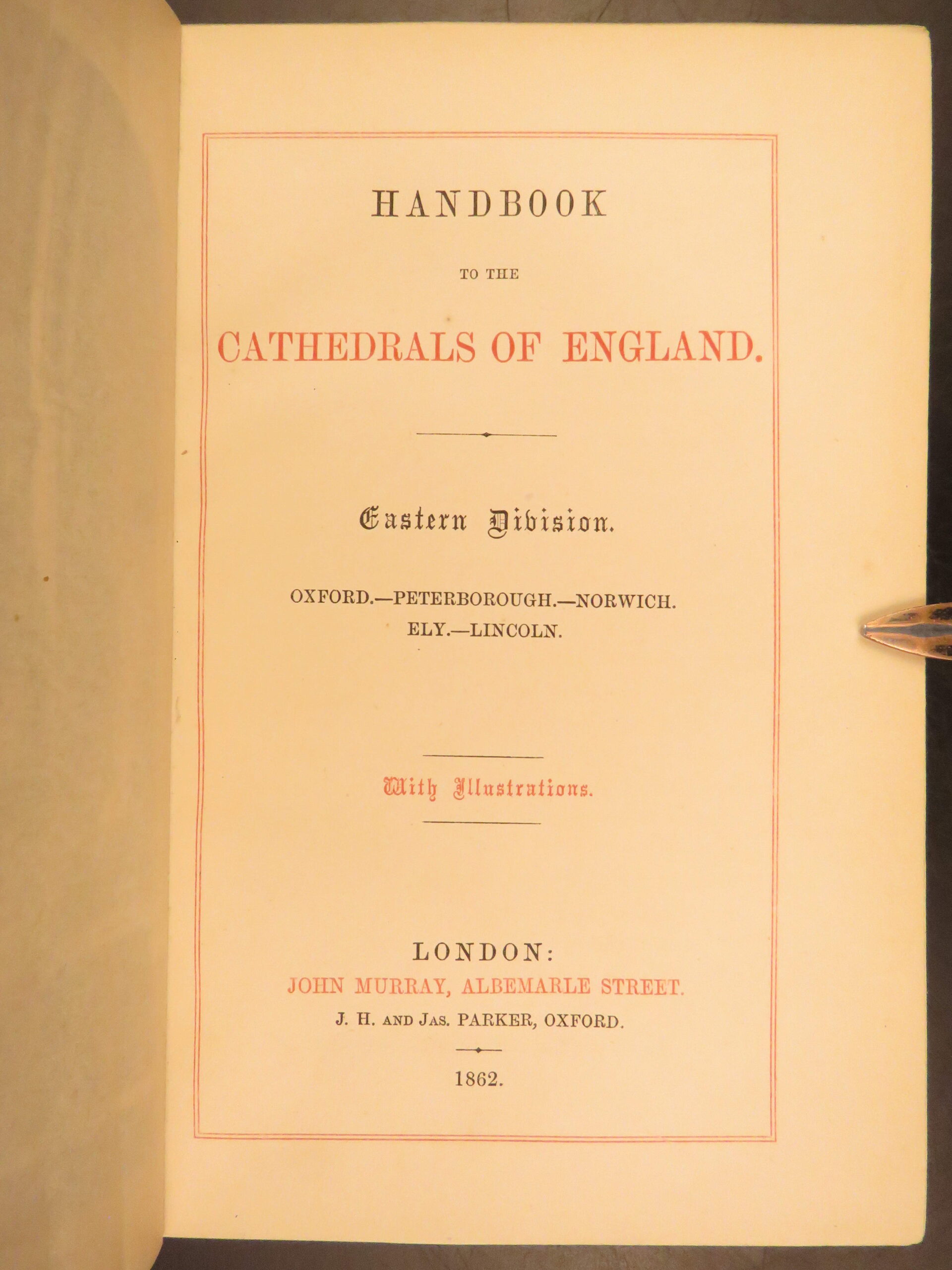 HANDBOOK

TO THE

CATHEDRALS OF ENGLAND.

Eastern Division.

OXFORD.—PETERBOROUGH.—NORWICH.
ELY.—LINCOLN.

With Illustrations.

LONDON:
JOHN MURRAY, ALBEMARLE STREET.
J. H. AND JAS. PARKER, OXFORD.

1862.